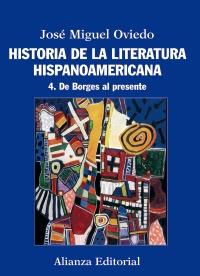 José Miguel Oviedo

HISTORIA DE LA LITERATURA HISPANOAMERICANA

4. De Borges al presente

Alianza Editorial